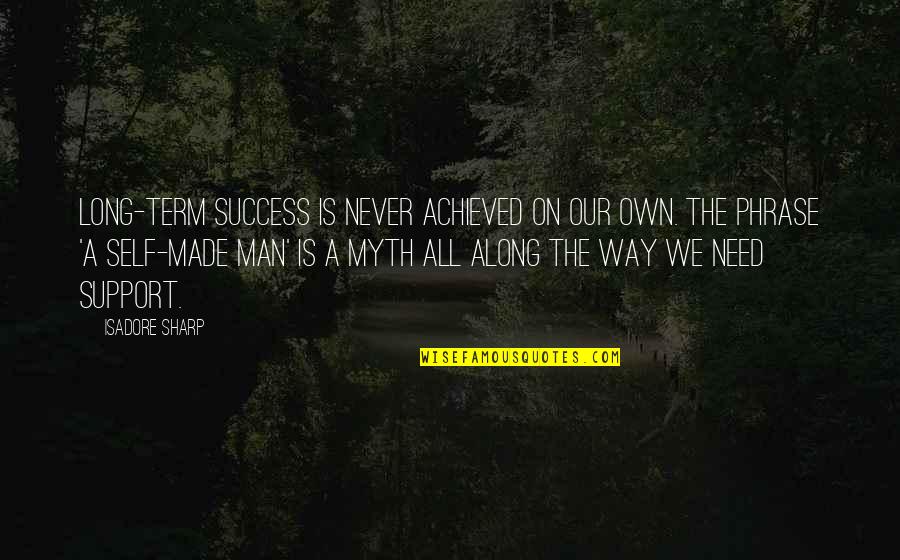 LONG-TERM SUCCESS IS NEVER ACHIEVED ON OUR OWN. THE PHRASE 'A SELF-MADE MAN' IS A MYTH ALL ALONG THE WAY WE NEED SUPPORT.

ISADORE SHARP

WISEFAMOUSQUOTES.COM